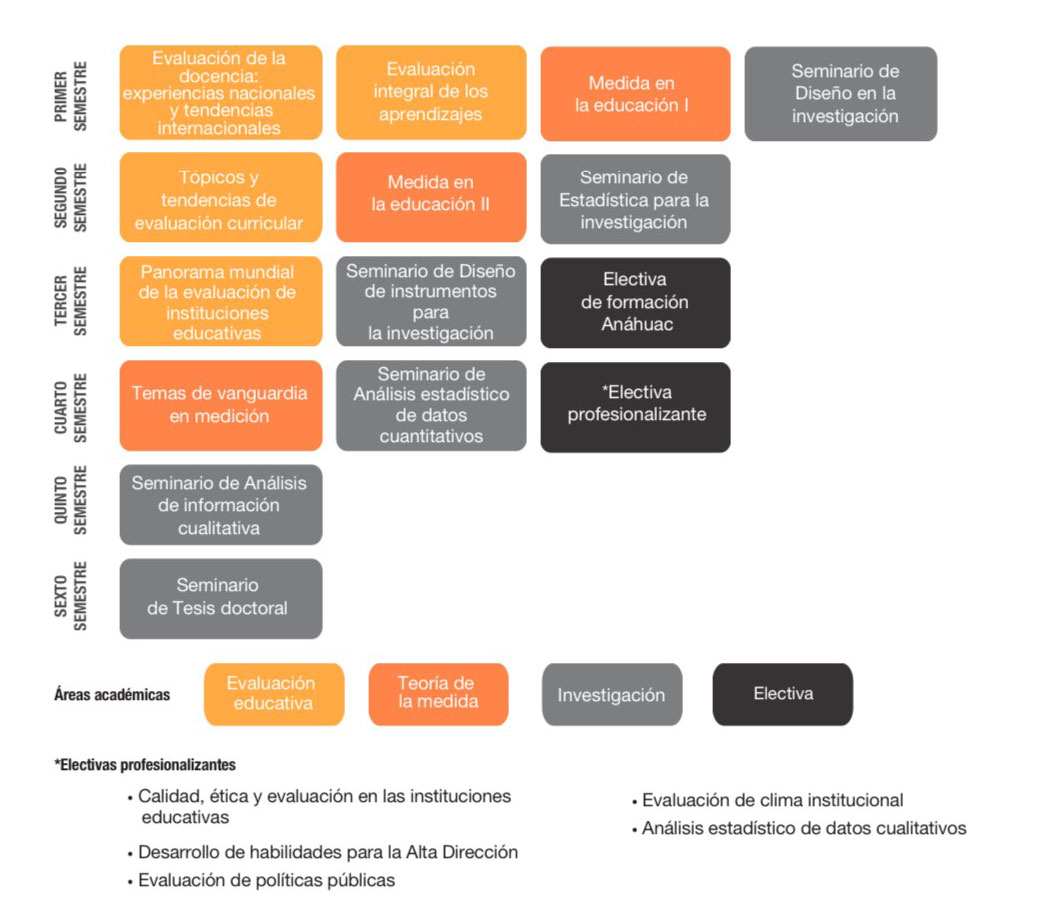 PRIMER SEMESTRE

Evaluación de la docencia: experiencias nacionales y tendencias internacionales

Evaluación integral de los aprendizajes

Medida en la educación I

Seminario de Diseño en la investigación

SEGUNDO SEMESTRE

Tópicos y tendencias de evaluación curricular

Medida en la educación II

Seminario de Estadística para la investigación

TERCER SEMESTRE

Panorama mundial de la evaluación de instituciones educativas

Seminario de Diseño de instrumentos para la investigación

Electiva de formación Anáhuac

CUARTO SEMESTRE

Temas de vanguardia en medición

Seminario de Análisis estadístico de datos cuantitativos

*Electiva profesionalizante

QUINTO SEMESTRE

Seminario de Análisis de información cualitativa

SEXTO SEMESTRE

Seminario de Tesis doctoral

Áreas académicas

Evaluación educativa

Teoría de la medida

Investigación

Electiva

*Electivas profesionalizantes

• Calidad, ética y evaluación en las instituciones educativas
• Desarrollo de habilidades para la Alta Dirección
• Evaluación de políticas públicas

• Evaluación de clima institucional
• Análisis estadístico de datos cualitativos